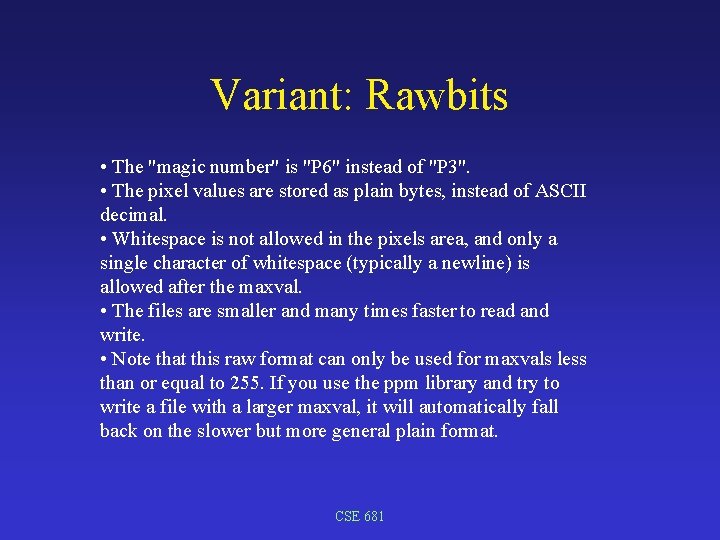 Variant: Rawbits

• The "magic number" is "P6" instead of "P3".
• The pixel values are stored as plain bytes, instead of ASCII decimal.
• Whitespace is not allowed in the pixels area, and only a single character of whitespace (typically a newline) is allowed after the maxval.
• The files are smaller and many times faster to read and write.
• Note that this raw format can only be used for maxvals less than or equal to 255. If you use the ppm library and try to write a file with a larger maxval, it will automatically fall back on the slower but more general plain format.

CSE 681